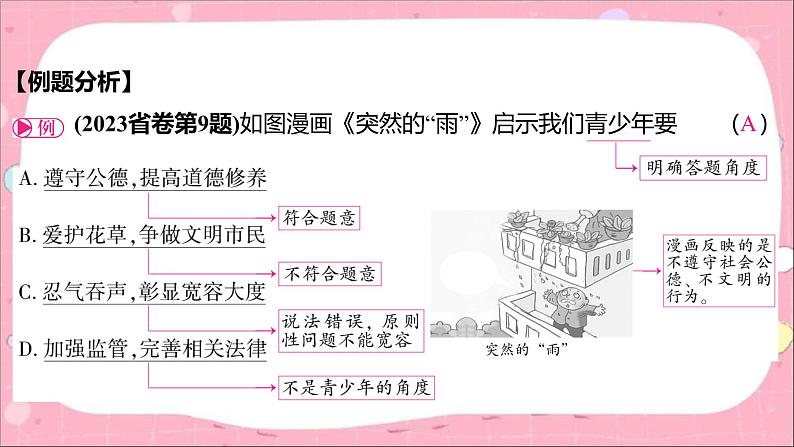 【例题分析】

例 (2023省卷第9题)如图漫画《突然的“雨”》启示我们青少年要 (A)

明确答题角度

A. 遵守公德，提高道德修养

符合题意

B. 爱护花草，争做文明市民

不符合题意

C. 忍气吞声，彰显宽容大度

说法错误，原则性问题不能宽容

D. 加强监管，完善相关法律

不是青少年的角度

突然的“雨”

漫画反映的是不遵守社会公德、不文明的行为。